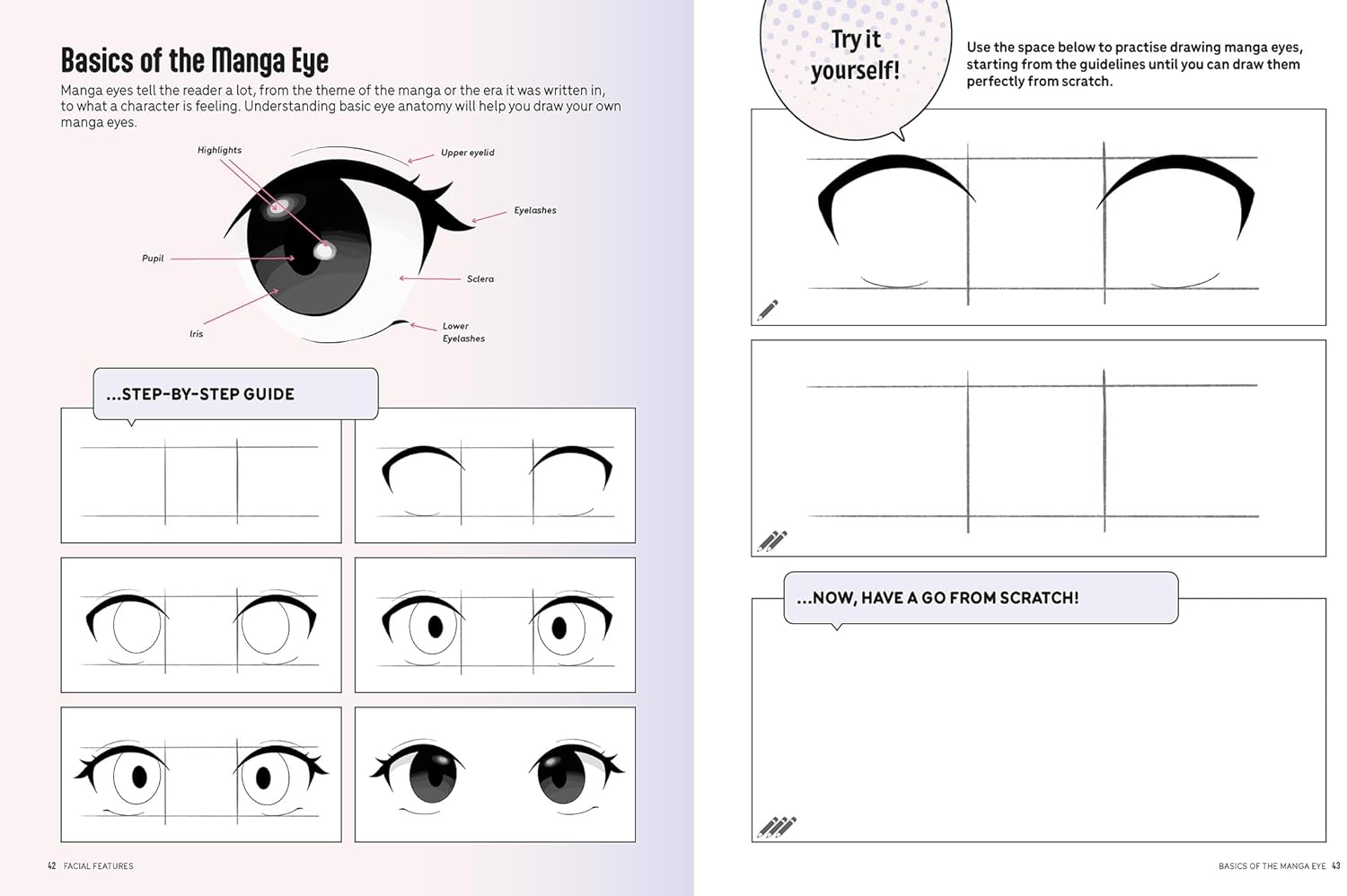 Basics of the Manga Eye

Manga eyes tell the reader a lot, from the theme of the manga or the era it was written in, to what a character is feeling. Understanding basic eye anatomy will help you draw your own manga eyes.

Highlights

Upper eyelid

Eyelashes

Pupil

Sclera

Iris

Lower Eyelashes

...STEP-BY-STEP GUIDE

42 FACIAL FEATURES

Try it yourself!

Use the space below to practise drawing manga eyes, starting from the guidelines until you can draw them perfectly from scratch.

...NOW, HAVE A GO FROM SCRATCH!

BASICS OF THE MANGA EYE 43